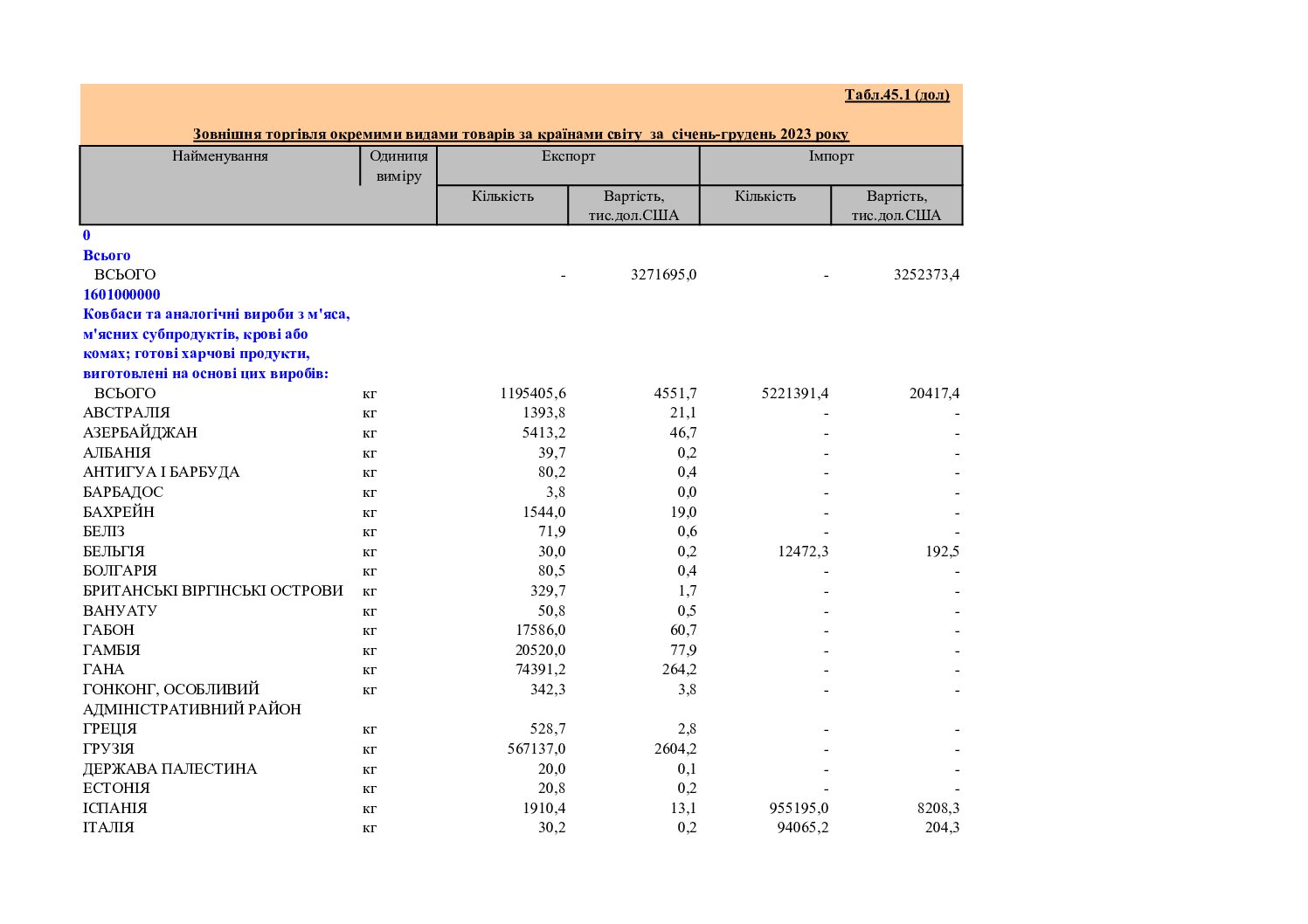 Табл.45.1 (дол)

Зовнішня торгівля окремими видами товарів за країнами світу за січень-грудень 2023 року

| Найменування | Одиниця виміру | Експорт |  | Імпорт |  |
|---|---|---|---|---|---|
|  |  | Кількість | Вартість, тис.дол.США | Кількість | Вартість, тис.дол.США |
| 0 |  |  |  |  |  |
| Всього |  |  |  |  |  |
| ВСЬОГО |  | - | 3271695,0 | - | 3252373,4 |
| 1601000000 |  |  |  |  |  |
| Ковбаси та аналогічні вироби з м'яса, м'ясних субпродуктів, крові або комах; готові харчові продукти, виготовлені на основі цих виробів: |  |  |  |  |  |
| ВСЬОГО | кг | 1195405,6 | 4551,7 | 5221391,4 | 20417,4 |
| АВСТРАЛІЯ | кг | 1393,8 | 21,1 | - | - |
| АЗЕРБАЙДЖАН | кг | 5413,2 | 46,7 | - | - |
| АЛБАНІЯ | кг | 39,7 | 0,2 | - | - |
| АНТИГУА І БАРБУДА | кг | 80,2 | 0,4 | - | - |
| БАРБАДОС | кг | 3,8 | 0,0 | - | - |
| БАХРЕЙН | кг | 1544,0 | 19,0 | - | - |
| БЕЛІЗ | кг | 71,9 | 0,6 | - | - |
| БЕЛЬГІЯ | кг | 30,0 | 0,2 | 12472,3 | 192,5 |
| БОЛГАРІЯ | кг | 80,5 | 0,4 | - | - |
| БРИТАНСЬКІ ВІРГІНСЬКІ ОСТРОВИ | кг | 329,7 | 1,7 | - | - |
| ВАНУАТУ | кг | 50,8 | 0,5 | - | - |
| ГАБОН | кг | 17586,0 | 60,7 | - | - |
| ГАМБІЯ | кг | 20520,0 | 77,9 | - | - |
| ГАНА | кг | 74391,2 | 264,2 | - | - |
| ГОНКОНГ, ОСОБЛИВИЙ АДМІНІСТРАТИВНИЙ РАЙОН | кг | 342,3 | 3,8 | - | - |
| ГРЕЦІЯ | кг | 528,7 | 2,8 | - | - |
| ГРУЗІЯ | кг | 567137,0 | 2604,2 | - | - |
| ДЕРЖАВА ПАЛЕСТИНА | кг | 20,0 | 0,1 | - | - |
| ЕСТОНІЯ | кг | 20,8 | 0,2 | - | - |
| ІСПАНІЯ | кг | 1910,4 | 13,1 | 955195,0 | 8208,3 |
| ІТАЛІЯ | кг | 30,2 | 0,2 | 94065,2 | 204,3 |